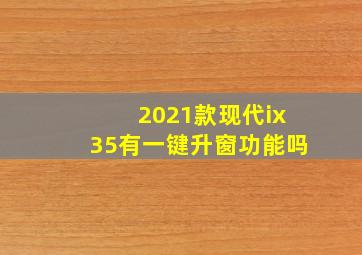 2021款现代ix35有一键升窗功能吗